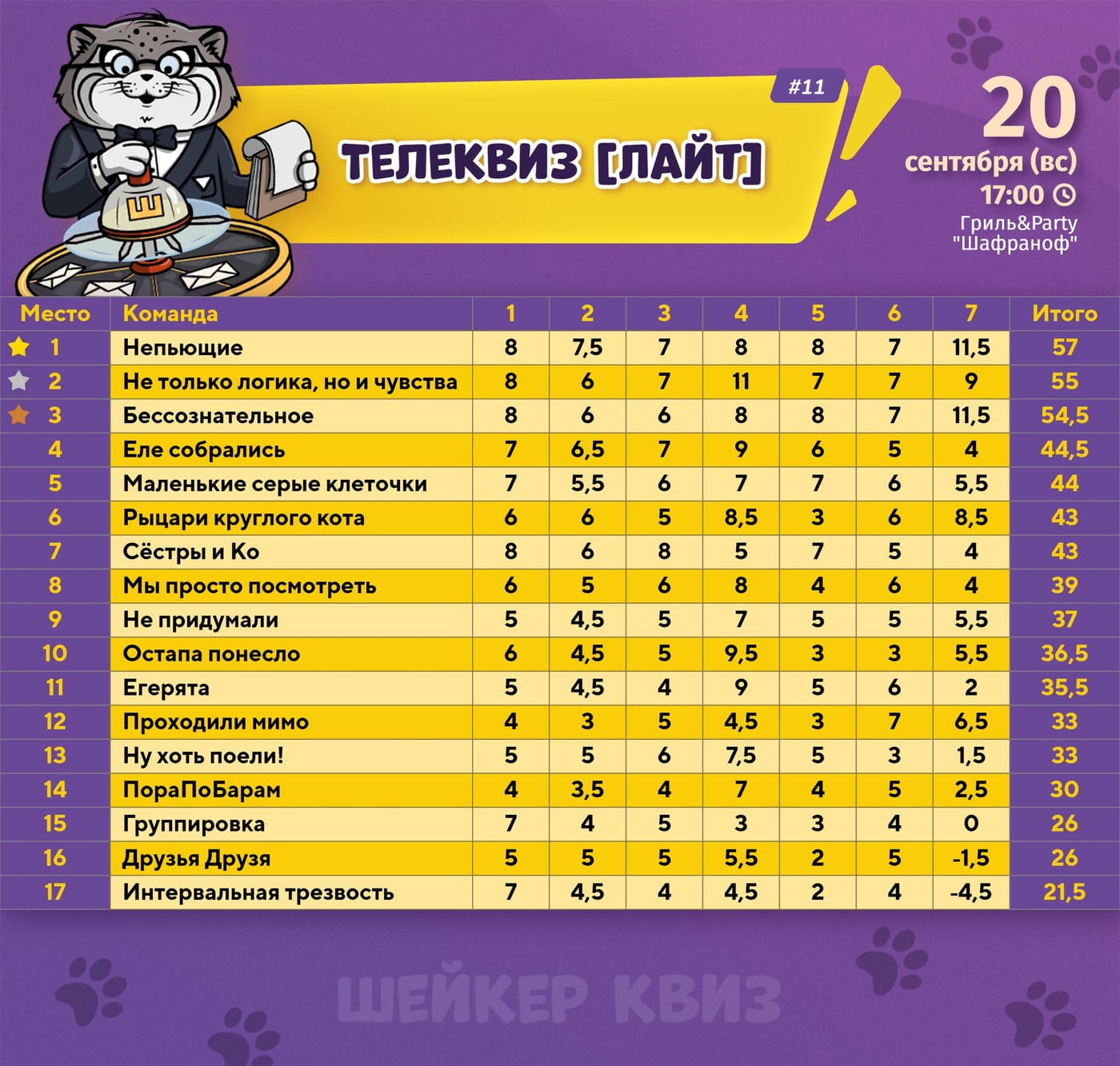 Ш

#11

ТЕЛЕКВИЗ [ЛАЙТ]

20
сентября (вс)
17:00
Гриль&Party "Шафраноф"

| Место | Команда | 1 | 2 | 3 | 4 | 5 | 6 | 7 | Итого |
|---|---|---|---|---|---|---|---|---|---|
| 1 | Непьющие | 8 | 7,5 | 7 | 8 | 8 | 7 | 11,5 | 57 |
| 2 | Не только логика, но и чувства | 8 | 6 | 7 | 11 | 7 | 7 | 9 | 55 |
| 3 | Бессознательное | 8 | 6 | 6 | 8 | 8 | 7 | 11,5 | 54,5 |
| 4 | Еле собрались | 7 | 6,5 | 7 | 9 | 6 | 5 | 4 | 44,5 |
| 5 | Маленькие серые клеточки | 7 | 5,5 | 6 | 7 | 7 | 6 | 5,5 | 44 |
| 6 | Рыцари круглого кота | 6 | 6 | 5 | 8,5 | 3 | 6 | 8,5 | 43 |
| 7 | Сёстры и Ко | 8 | 6 | 8 | 5 | 7 | 5 | 4 | 43 |
| 8 | Мы просто посмотреть | 6 | 5 | 6 | 8 | 4 | 6 | 4 | 39 |
| 9 | Не придумали | 5 | 4,5 | 5 | 7 | 5 | 5 | 5,5 | 37 |
| 10 | Остапа понесло | 6 | 4,5 | 5 | 9,5 | 3 | 3 | 5,5 | 36,5 |
| 11 | Егерята | 5 | 4,5 | 4 | 9 | 5 | 6 | 2 | 35,5 |
| 12 | Проходили мимо | 4 | 3 | 5 | 4,5 | 3 | 7 | 6,5 | 33 |
| 13 | Ну хоть поели! | 5 | 5 | 6 | 7,5 | 5 | 3 | 1,5 | 33 |
| 14 | ПораПоБарам | 4 | 3,5 | 4 | 7 | 4 | 5 | 2,5 | 30 |
| 15 | Группировка | 7 | 4 | 5 | 3 | 3 | 4 | 0 | 26 |
| 16 | Друзья Друзя | 5 | 5 | 5 | 5,5 | 2 | 5 | -1,5 | 26 |
| 17 | Интервальная трезвость | 7 | 4,5 | 4 | 4,5 | 2 | 4 | -4,5 | 21,5 |

ШЕЙКЕР КВИЗ